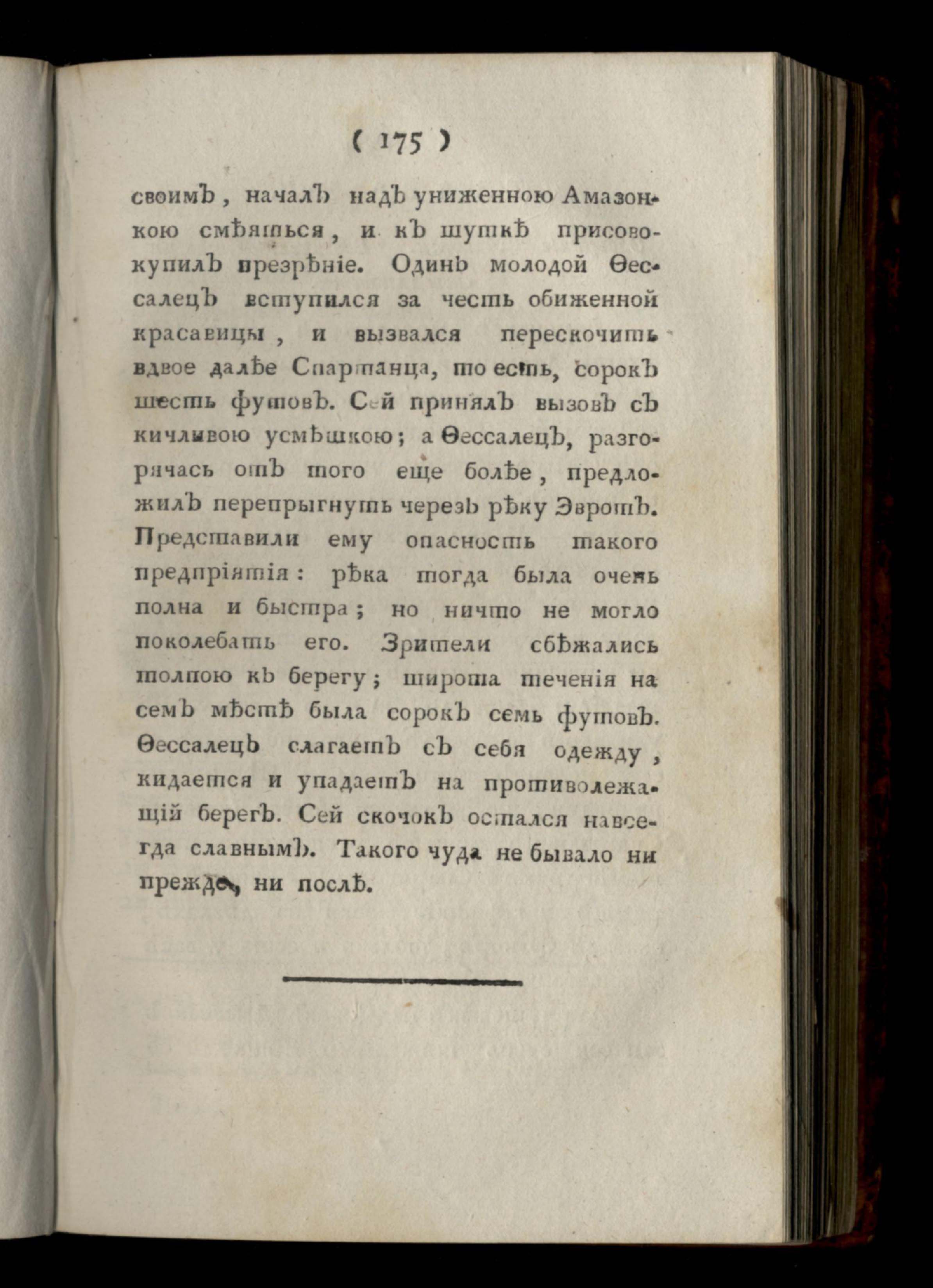 ( 175 )

своимъ, началъ надъ униженною Амазонкою смѣяться, и къ шуткѣ присовокупилъ презрѣніе. Одинъ молодой Ѳессалецъ вступился за честь обиженной красавицы, и вызвался перескочить вдвое далѣе Спартанца, то есть, сорокъ шесть футовъ. Сей принялъ вызовъ съ кичливою усмѣшкою; а Ѳессалецъ, разгорячась отъ того еще болѣе, предложилъ перепрыгнуть черезъ рѣку Эвротъ. Представили ему опасность такого предпріятія: рѣка тогда была очень полна и быстра; но ничто не могло поколебать его. Зрители сбѣжались толпою къ берегу; широта теченія на семъ мѣстѣ была сорокъ семь футовъ. Ѳессалецъ слагаетъ съ себя одежду, кидается и упадаетъ на противолежащій берегъ. Сей скочокъ остался навсегда славнымъ. Такого чуда не бывало ни прежде, ни послѣ.